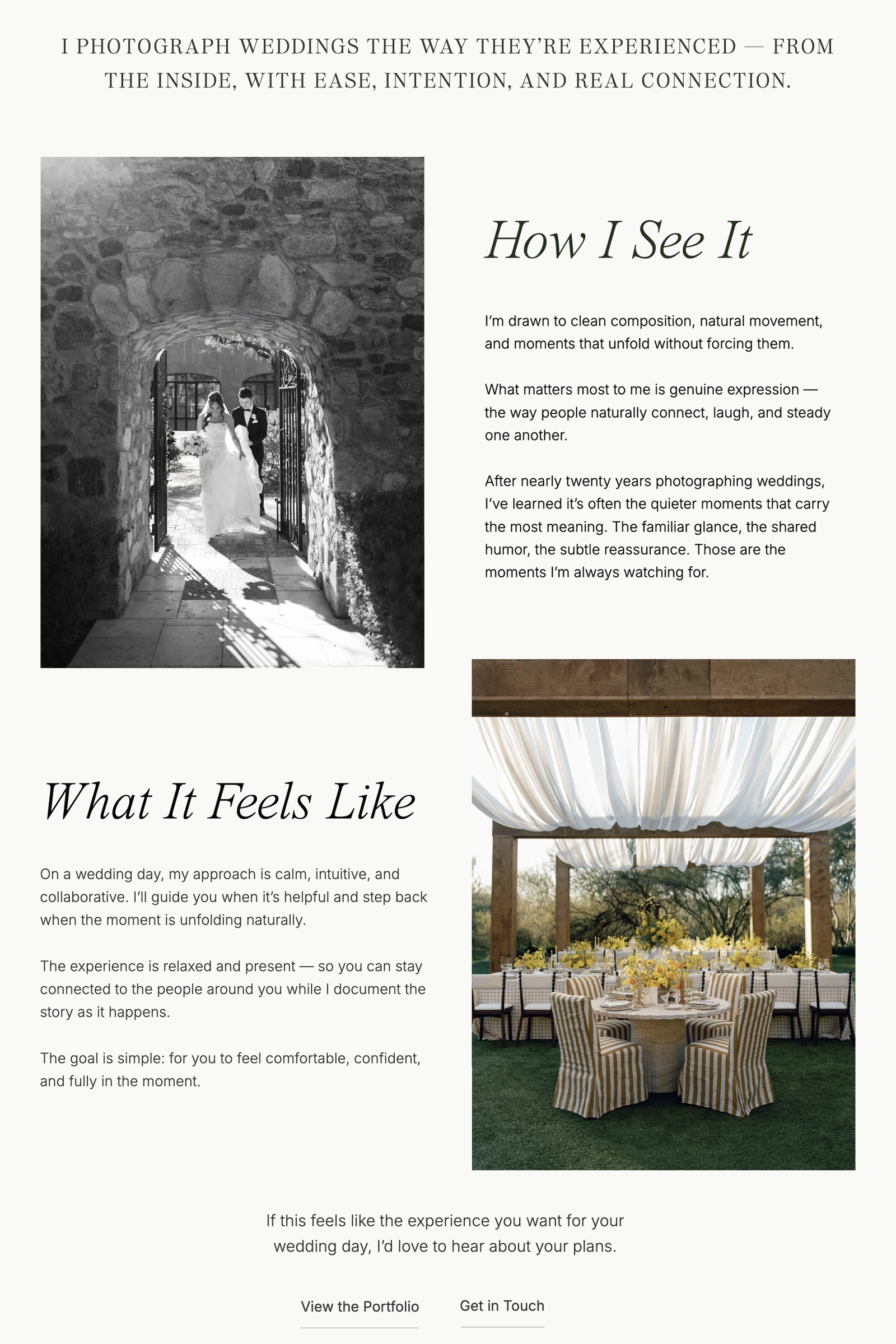 I PHOTOGRAPH WEDDINGS THE WAY THEY'RE EXPERIENCED — FROM THE INSIDE, WITH EASE, INTENTION, AND REAL CONNECTION.

How I See It

I'm drawn to clean composition, natural movement, and moments that unfold without forcing them.

What matters most to me is genuine expression — the way people naturally connect, laugh, and steady one another.

After nearly twenty years photographing weddings, I've learned it's often the quieter moments that carry the most meaning. The familiar glance, the shared humor, the subtle reassurance. Those are the moments I'm always watching for.

What It Feels Like

On a wedding day, my approach is calm, intuitive, and collaborative. I'll guide you when it's helpful and step back when the moment is unfolding naturally.

The experience is relaxed and present — so you can stay connected to the people around you while I document the story as it happens.

The goal is simple: for you to feel comfortable, confident, and fully in the moment.

If this feels like the experience you want for your wedding day, I'd love to hear about your plans.

View the Portfolio

Get in Touch